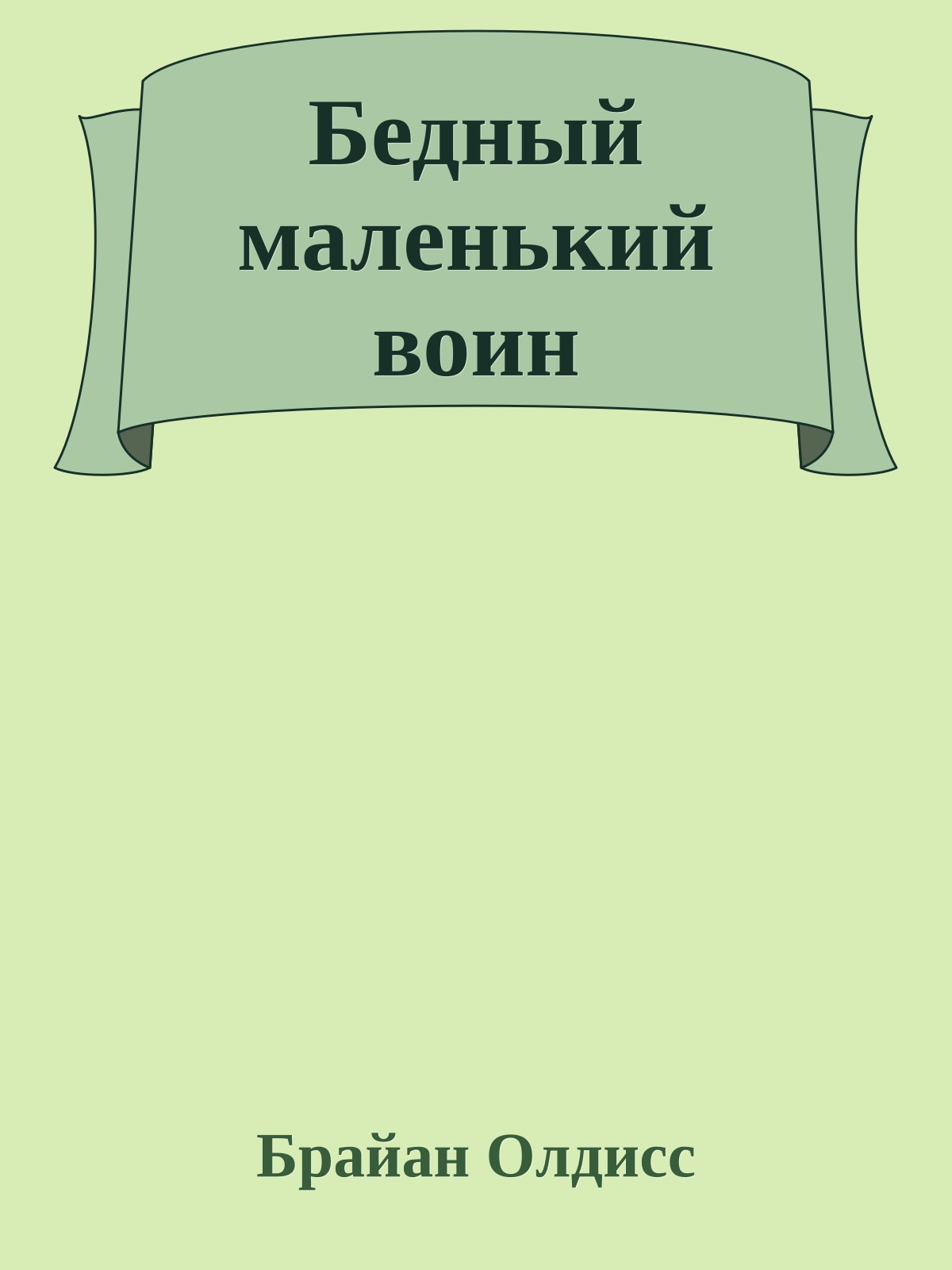 Бедный маленький воин

Брайан Олдисс